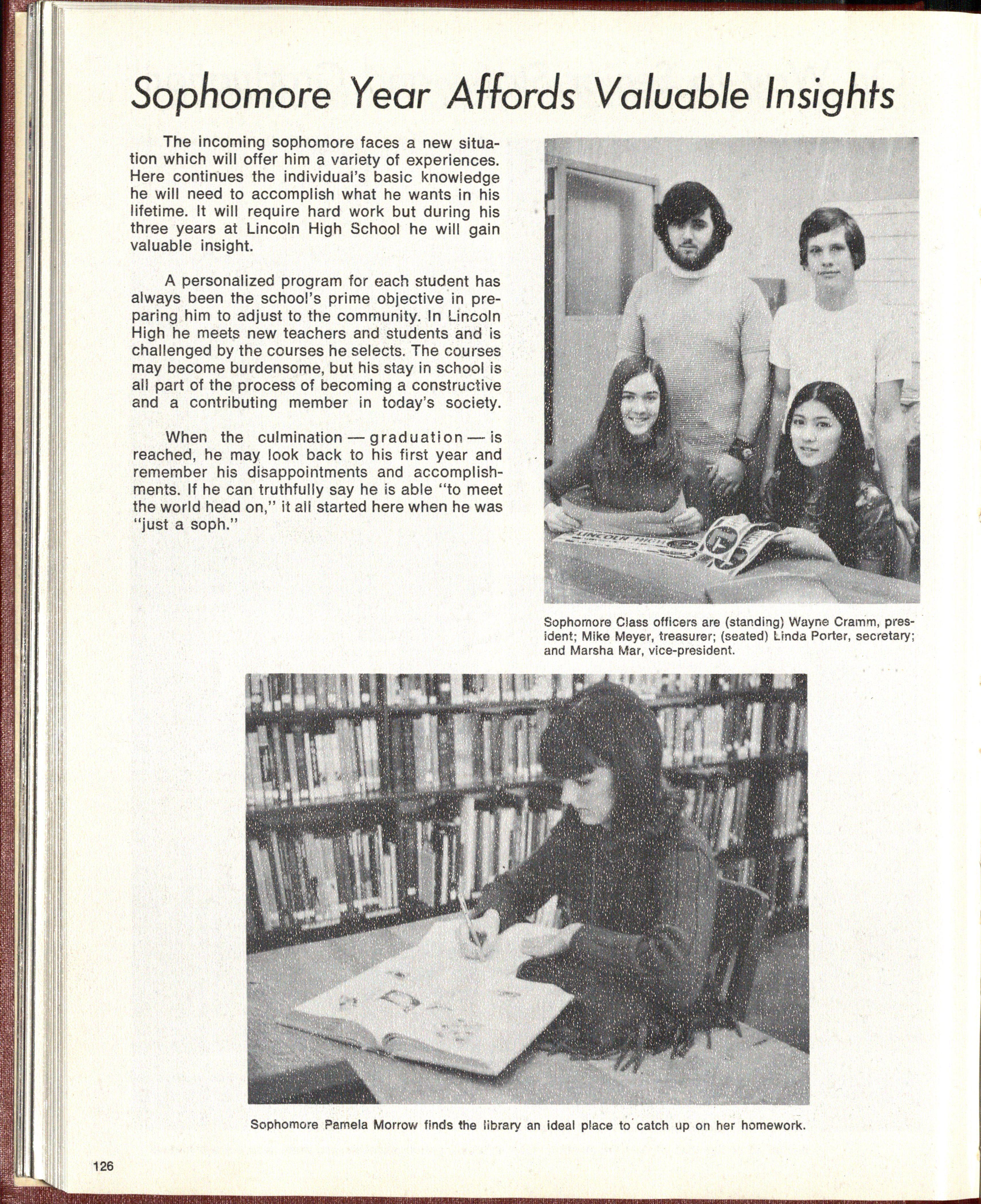 Sophomore Year Affords Valuable Insights

The incoming sophomore faces a new situation which will offer him a variety of experiences. Here continues the individual's basic knowledge he will need to accomplish what he wants in his lifetime. It will require hard work but during his three years at Lincoln High School he will gain valuable insight.

A personalized program for each student has always been the school's prime objective in preparing him to adjust to the community. In Lincoln High he meets new teachers and students and is challenged by the courses he selects. The courses may become burdensome, but his stay in school is all part of the process of becoming a constructive and a contributing member in today's society.

When the culmination — graduation — is reached, he may look back to his first year and remember his disappointments and accomplishments. If he can truthfully say he is able "to meet the world head on," it all started here when he was "just a soph."

LINCOLN HIGH

Sophomore Class officers are (standing) Wayne Cramm, president; Mike Meyer, treasurer; (seated) Linda Porter, secretary; and Marsha Mar, vice-president.

Sophomore Pamela Morrow finds the library an ideal place to catch up on her homework.

126